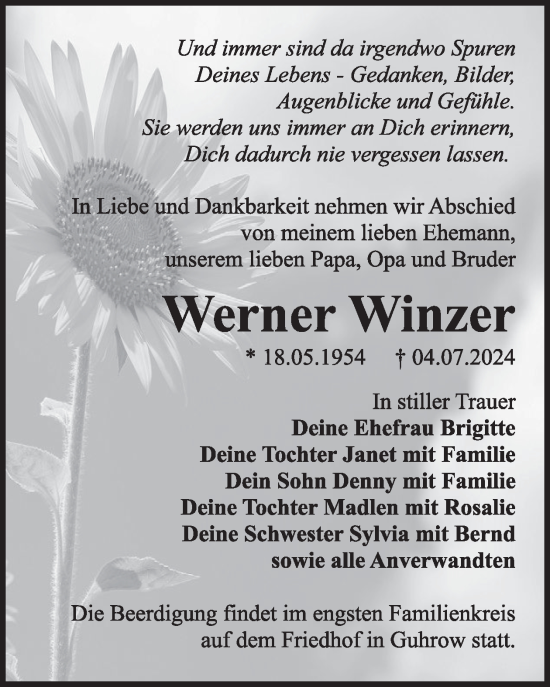 Und immer sind da irgendwo Spuren
Deines Lebens - Gedanken, Bilder,
Augenblicke und Gefühle.
Sie werden uns immer an Dich erinnern,
Dich dadurch nie vergessen lassen.

In Liebe und Dankbarkeit nehmen wir Abschied
von meinem lieben Ehemann,
unserem lieben Papa, Opa und Bruder

Werner Winzer

* 18.05.1954 † 04.07.2024

In stiller Trauer
Deine Ehefrau Brigitte
Deine Tochter Janet mit Familie
Dein Sohn Denny mit Familie
Deine Tochter Madlen mit Rosalie
Deine Schwester Sylvia mit Bernd
sowie alle Anverwandten

Die Beerdigung findet im engsten Familienkreis
auf dem Friedhof in Guhrow statt.